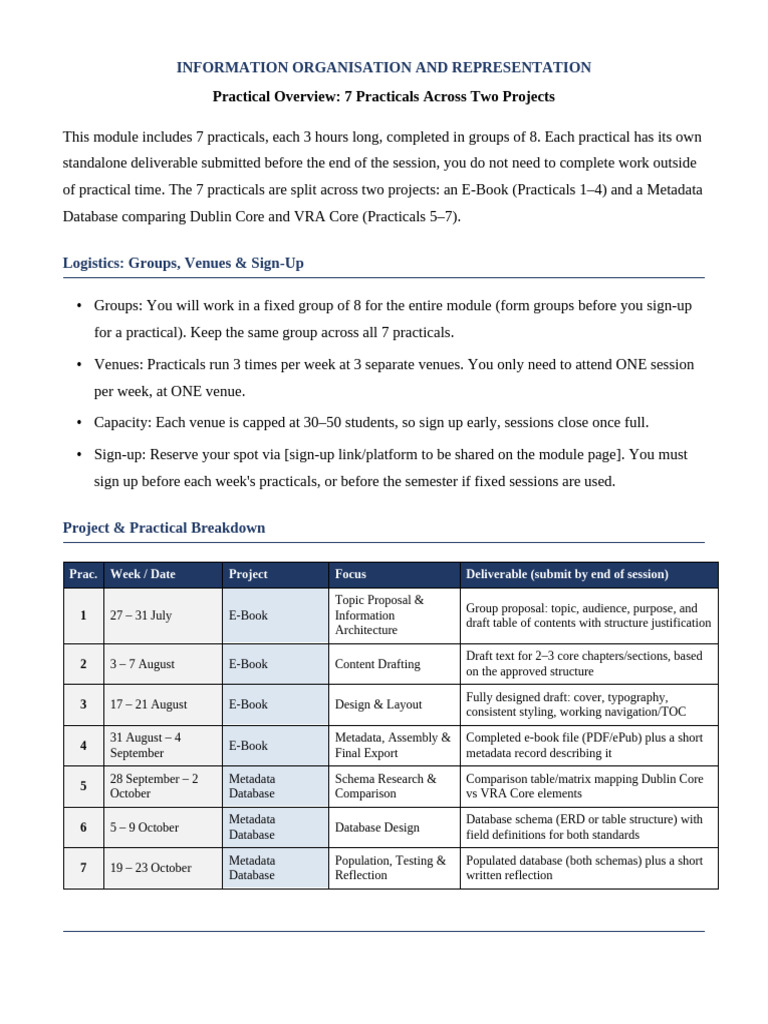 INFORMATION ORGANISATION AND REPRESENTATION

Practical Overview: 7 Practicals Across Two Projects

This module includes 7 practicals, each 3 hours long, completed in groups of 8. Each practical has its own standalone deliverable submitted before the end of the session, you do not need to complete work outside of practical time. The 7 practicals are split across two projects: an E-Book (Practicals 1–4) and a Metadata Database comparing Dublin Core and VRA Core (Practicals 5–7).

Logistics: Groups, Venues & Sign-Up

• Groups: You will work in a fixed group of 8 for the entire module (form groups before you sign-up for a practical). Keep the same group across all 7 practicals.

• Venues: Practicals run 3 times per week at 3 separate venues. You only need to attend ONE session per week, at ONE venue.

• Capacity: Each venue is capped at 30–50 students, so sign up early, sessions close once full.

• Sign-up: Reserve your spot via [sign-up link/platform to be shared on the module page]. You must sign up before each week's practicals, or before the semester if fixed sessions are used.

Project & Practical Breakdown

| Prac. | Week / Date | Project | Focus | Deliverable (submit by end of session) |
|---|---|---|---|---|
| 1 | 27 – 31 July | E-Book | Topic Proposal & Information Architecture | Group proposal: topic, audience, purpose, and draft table of contents with structure justification |
| 2 | 3 – 7 August | E-Book | Content Drafting | Draft text for 2–3 core chapters/sections, based on the approved structure |
| 3 | 17 – 21 August | E-Book | Design & Layout | Fully designed draft: cover, typography, consistent styling, working navigation/TOC |
| 4 | 31 August – 4 September | E-Book | Metadata, Assembly & Final Export | Completed e-book file (PDF/ePub) plus a short metadata record describing it |
| 5 | 28 September – 2 October | Metadata Database | Schema Research & Comparison | Comparison table/matrix mapping Dublin Core vs VRA Core elements |
| 6 | 5 – 9 October | Metadata Database | Database Design | Database schema (ERD or table structure) with field definitions for both standards |
| 7 | 19 – 23 October | Metadata Database | Population, Testing & Reflection | Populated database (both schemas) plus a short written reflection |